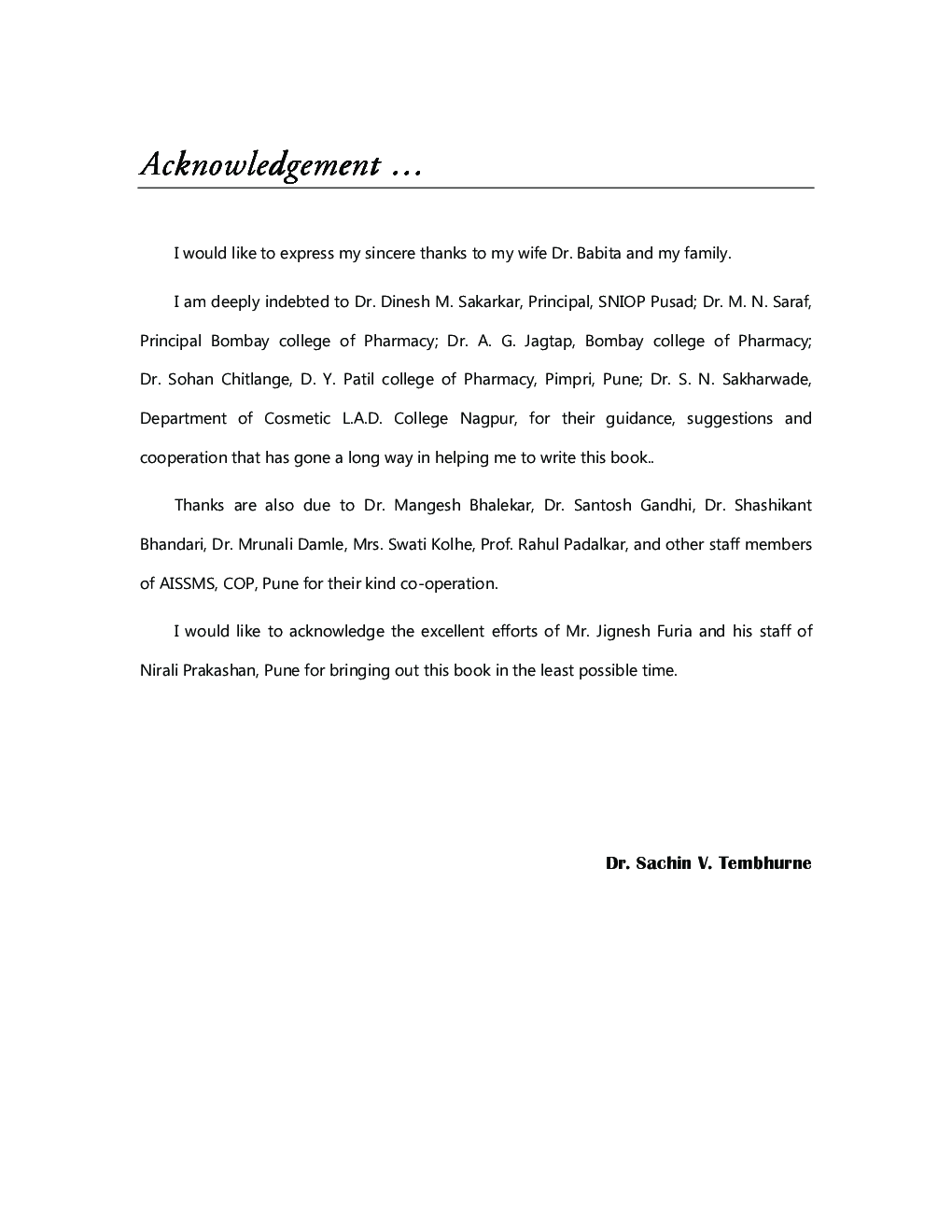 Acknowledgement …

I would like to express my sincere thanks to my wife Dr. Babita and my family.

I am deeply indebted to Dr. Dinesh M. Sakarkar, Principal, SNIOP Pusad; Dr. M. N. Saraf, Principal Bombay college of Pharmacy; Dr. A. G. Jagtap, Bombay college of Pharmacy; Dr. Sohan Chitlange, D. Y. Patil college of Pharmacy, Pimpri, Pune; Dr. S. N. Sakharwade, Department of Cosmetic L.A.D. College Nagpur, for their guidance, suggestions and cooperation that has gone a long way in helping me to write this book..

Thanks are also due to Dr. Mangesh Bhalekar, Dr. Santosh Gandhi, Dr. Shashikant Bhandari, Dr. Mrunali Damle, Mrs. Swati Kolhe, Prof. Rahul Padalkar, and other staff members of AISSMS, COP, Pune for their kind co-operation.

I would like to acknowledge the excellent efforts of Mr. Jignesh Furia and his staff of Nirali Prakashan, Pune for bringing out this book in the least possible time.

Dr. Sachin V. Tembhurne